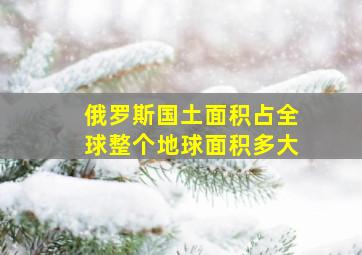 俄罗斯国土面积占全球整个地球面积多大